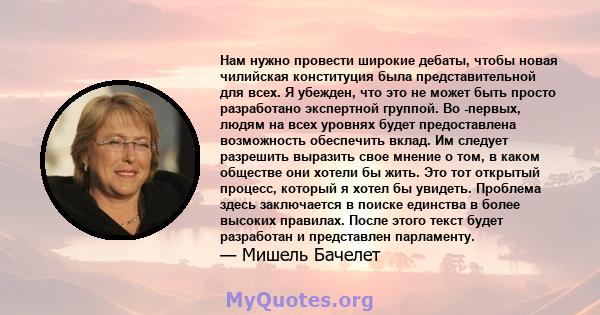 Нам нужно провести широкие дебаты, чтобы новая чилийская конституция была представительной для всех. Я убежден, что это не может быть просто разработано экспертной группой. Во -первых, людям на всех уровнях будет предоставлена возможность обеспечить вклад. Им следует разрешить выразить свое мнение о том, в каком обществе они хотели бы жить. Это тот открытый процесс, который я хотел бы увидеть. Проблема здесь заключается в поиске единства в более высоких правилах. После этого текст будет разработан и представлен парламенту.
— Мишель Бачелет

MyQuotes.org